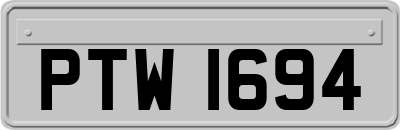 PTW 1694